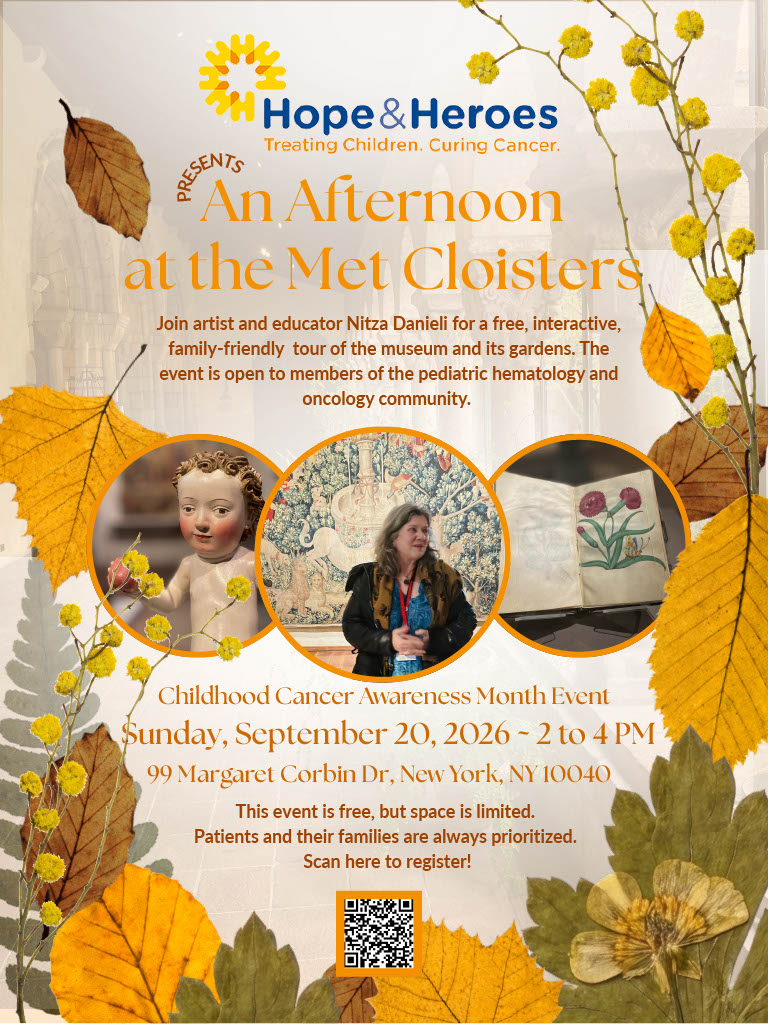 Hope&Heroes
Treating Children. Curing Cancer.

PRESENTS
An Afternoon
at the Met Cloisters

Join artist and educator Nitza Danieli for a free, interactive, family-friendly tour of the museum and its gardens. The event is open to members of the pediatric hematology and oncology community.

Childhood Cancer Awareness Month Event
Sunday, September 20, 2026 ~ 2 to 4 PM
99 Margaret Corbin Dr, New York, NY 10040

This event is free, but space is limited.
Patients and their families are always prioritized.
Scan here to register!